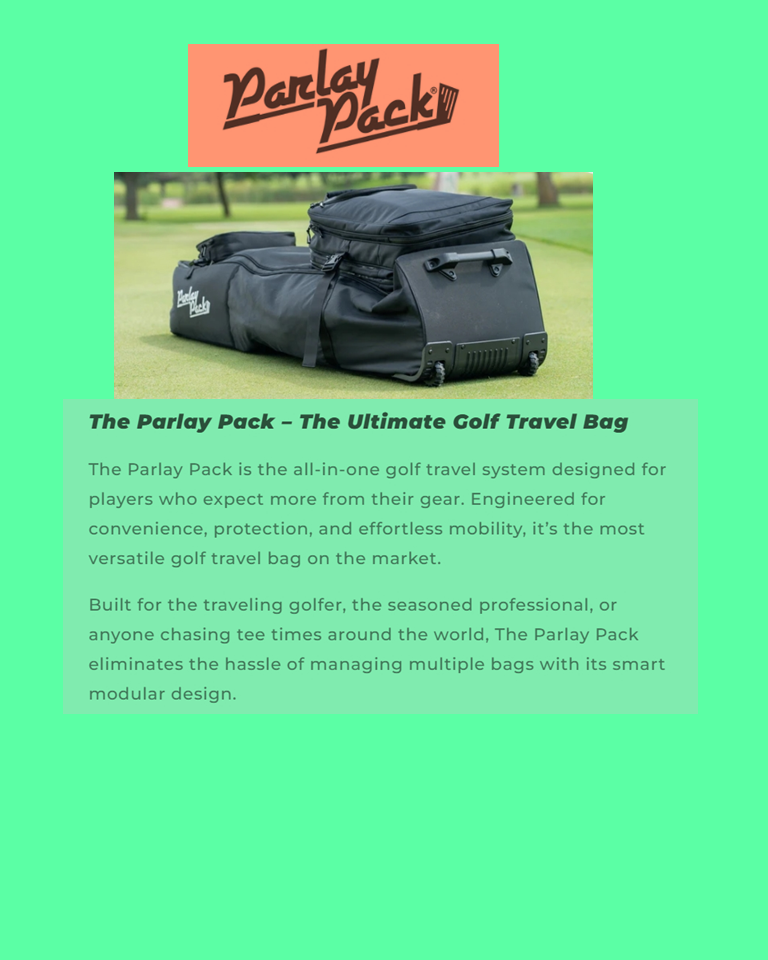 Parlay Pack®

Parlay Pack

The Parlay Pack – The Ultimate Golf Travel Bag

The Parlay Pack is the all-in-one golf travel system designed for players who expect more from their gear. Engineered for convenience, protection, and effortless mobility, it's the most versatile golf travel bag on the market.

Built for the traveling golfer, the seasoned professional, or anyone chasing tee times around the world, The Parlay Pack eliminates the hassle of managing multiple bags with its smart modular design.